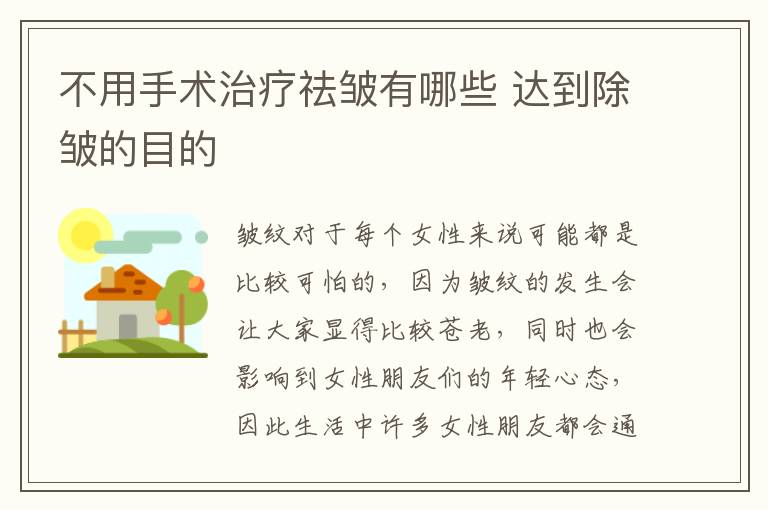 不用手术治疗祛皱有哪些 达到除皱的目的

皱纹对于每个女性来说可能都是比较可怕的，因为皱纹的发生会让大家显得比较苍老，同时也会影响到女性朋友们的年轻心态，因此生活中许多女性朋友都会通